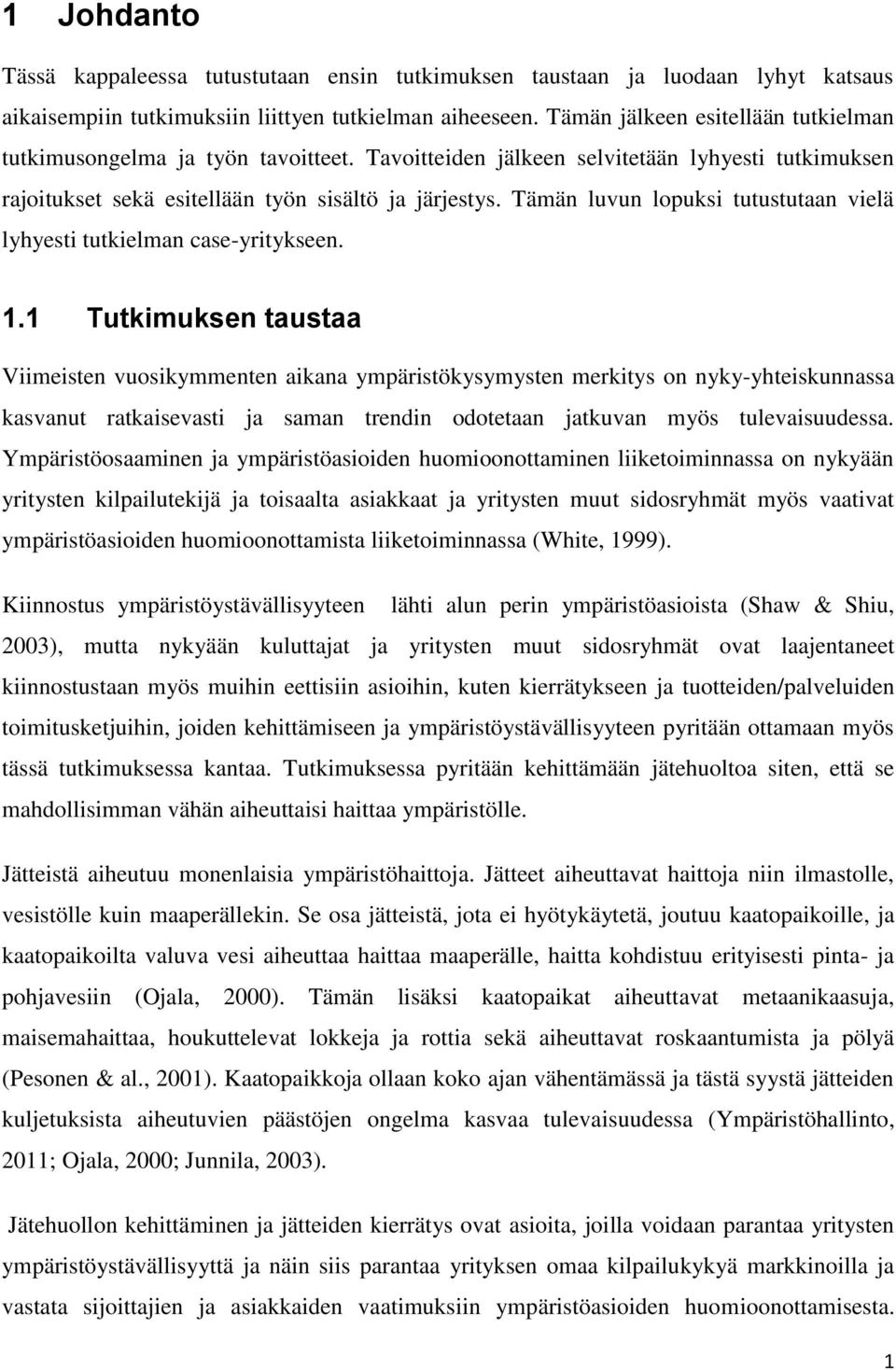 1 Johdanto

Tässä kappaleessa tutustutaan ensin tutkimuksen taustaan ja luodaan lyhyt katsaus aikaisempiin tutkimuksiin liittyen tutkielman aiheeseen. Tämän jälkeen esitellään tutkielman tutkimusongelma ja työn tavoitteet. Tavoitteiden jälkeen selvitetään lyhyesti tutkimuksen rajoitukset sekä esitellään työn sisältö ja järjestys. Tämän luvun lopuksi tutustutaan vielä lyhyesti tutkielman case-yritykseen.

1.1 Tutkimuksen taustaa

Viimeisten vuosikymmenten aikana ympäristökysymysten merkitys on nyky-yhteiskunnassa kasvanut ratkaisevasti ja saman trendin odotetaan jatkuvan myös tulevaisuudessa. Ympäristöosaaminen ja ympäristöasioiden huomioonottaminen liiketoiminnassa on nykyään yritysten kilpailutekijä ja toisaalta asiakkaat ja yritysten muut sidosryhmät myös vaativat ympäristöasioiden huomioonottamista liiketoiminnassa (White, 1999).

Kiinnostus ympäristöystävällisyyteen lähti alun perin ympäristöasioista (Shaw & Shiu, 2003), mutta nykyään kuluttajat ja yritysten muut sidosryhmät ovat laajentaneet kiinnostustaan myös muihin eettisiin asioihin, kuten kierrätykseen ja tuotteiden/palveluiden toimitusketjuihin, joiden kehittämiseen ja ympäristöystävällisyyteen pyritään ottamaan myös tässä tutkimuksessa kantaa. Tutkimuksessa pyritään kehittämään jätehuoltoa siten, että se mahdollisimman vähän aiheuttaisi haittaa ympäristölle.

Jätteistä aiheutuu monenlaisia ympäristöhaittoja. Jätteet aiheuttavat haittoja niin ilmastolle, vesistölle kuin maaperällekin. Se osa jätteistä, jota ei hyötykäytetä, joutuu kaatopaikoille, ja kaatopaikoilta valuva vesi aiheuttaa haittaa maaperälle, haitta kohdistuu erityisesti pinta- ja pohjavesiin (Ojala, 2000). Tämän lisäksi kaatopaikat aiheuttavat metaanikaasuja, maisemahaittaa, houkuttelevat lokkeja ja rottia sekä aiheuttavat roskaantumista ja pölyä (Pesonen & al., 2001). Kaatopaikkoja ollaan koko ajan vähentämässä ja tästä syystä jätteiden kuljetuksista aiheutuvien päästöjen ongelma kasvaa tulevaisuudessa (Ympäristöhallinto, 2011; Ojala, 2000; Junnila, 2003).

Jätehuollon kehittäminen ja jätteiden kierrätys ovat asioita, joilla voidaan parantaa yritysten ympäristöystävällisyyttä ja näin siis parantaa yrityksen omaa kilpailukykyä markkinoilla ja vastata sijoittajien ja asiakkaiden vaatimuksiin ympäristöasioiden huomioonottamisesta.

1